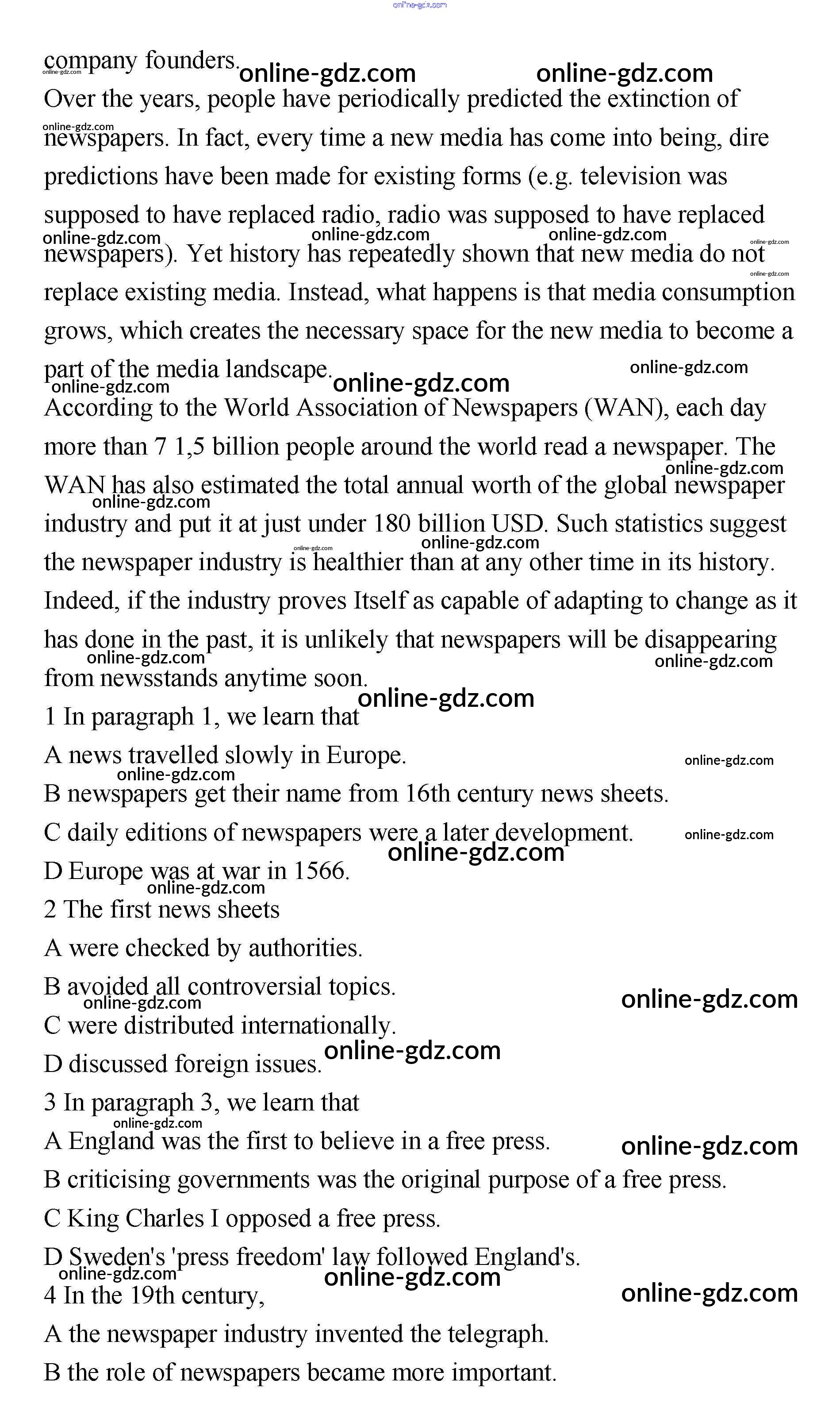 online-gdz.com

company founders.

Over the years, people have periodically predicted the extinction of newspapers. In fact, every time a new media has come into being, dire predictions have been made for existing forms (e.g. television was supposed to have replaced radio, radio was supposed to have replaced newspapers). Yet history has repeatedly shown that new media do not replace existing media. Instead, what happens is that media consumption grows, which creates the necessary space for the new media to become a part of the media landscape.

According to the World Association of Newspapers (WAN), each day more than 7 1,5 billion people around the world read a newspaper. The WAN has also estimated the total annual worth of the global newspaper industry and put it at just under 180 billion USD. Such statistics suggest the newspaper industry is healthier than at any other time in its history. Indeed, if the industry proves Itself as capable of adapting to change as it has done in the past, it is unlikely that newspapers will be disappearing from newsstands anytime soon.

1 In paragraph 1, we learn that

A news travelled slowly in Europe.

B newspapers get their name from 16th century news sheets.

C daily editions of newspapers were a later development.

D Europe was at war in 1566.

2 The first news sheets

A were checked by authorities.

B avoided all controversial topics.

C were distributed internationally.

D discussed foreign issues.

3 In paragraph 3, we learn that

A England was the first to believe in a free press.

B criticising governments was the original purpose of a free press.

C King Charles I opposed a free press.

D Sweden's 'press freedom' law followed England's.

4 In the 19th century,

A the newspaper industry invented the telegraph.

B the role of newspapers became more important.